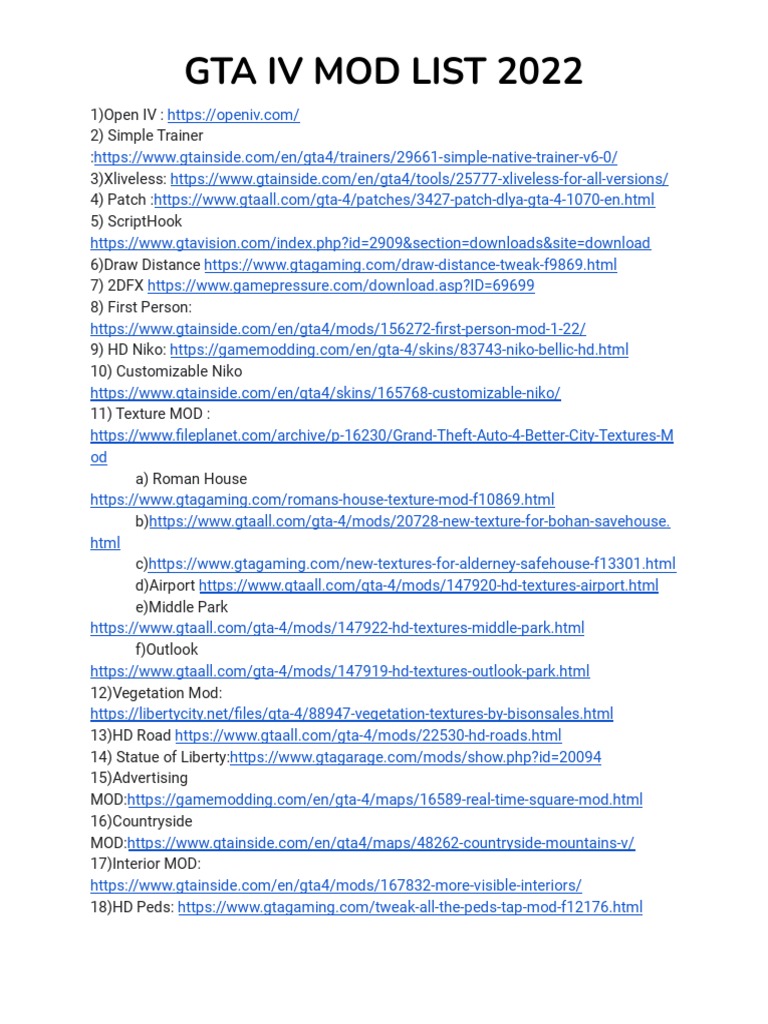 GTA IV MOD LIST 2022

1)Open IV : https://openiv.com/
2) Simple Trainer :https://www.gtainside.com/en/gta4/trainers/29661-simple-native-trainer-v6-0/
3)Xliveless: https://www.gtainside.com/en/gta4/tools/25777-xliveless-for-all-versions/
4) Patch :https://www.gtaall.com/gta-4/patches/3427-patch-dlya-gta-4-1070-en.html
5) ScriptHook https://www.gtavision.com/index.php?id=2909&section=downloads&site=download
6)Draw Distance https://www.gtagaming.com/draw-distance-tweak-f9869.html
7) 2DFX https://www.gamepressure.com/download.asp?ID=69699
8) First Person: https://www.gtainside.com/en/gta4/mods/156272-first-person-mod-1-22/
9) HD Niko: https://gamemodding.com/en/gta-4/skins/83743-niko-bellic-hd.html
10) Customizable Niko https://www.gtainside.com/en/gta4/skins/165768-customizable-niko/
11) Texture MOD : https://www.fileplanet.com/archive/p-16230/Grand-Theft-Auto-4-Better-City-Textures-Mod
a) Roman House https://www.gtagaming.com/romans-house-texture-mod-f10869.html
b)https://www.gtaall.com/gta-4/mods/20728-new-texture-for-bohan-savehouse.html
c)https://www.gtagaming.com/new-textures-for-alderney-safehouse-f13301.html
d)Airport https://www.gtaall.com/gta-4/mods/147920-hd-textures-airport.html
e)Middle Park https://www.gtaall.com/gta-4/mods/147922-hd-textures-middle-park.html
f)Outlook https://www.gtaall.com/gta-4/mods/147919-hd-textures-outlook-park.html
12)Vegetation Mod: https://libertycity.net/files/gta-4/88947-vegetation-textures-by-bisonsales.html
13)HD Road https://www.gtaall.com/gta-4/mods/22530-hd-roads.html
14) Statue of Liberty:https://www.gtagarage.com/mods/show.php?id=20094
15)Advertising MOD:https://gamemodding.com/en/gta-4/maps/16589-real-time-square-mod.html
16)Countryside MOD:https://www.gtainside.com/en/gta4/maps/48262-countryside-mountains-v/
17)Interior MOD: https://www.gtainside.com/en/gta4/mods/167832-more-visible-interiors/
18)HD Peds: https://www.gtagaming.com/tweak-all-the-peds-tap-mod-f12176.html